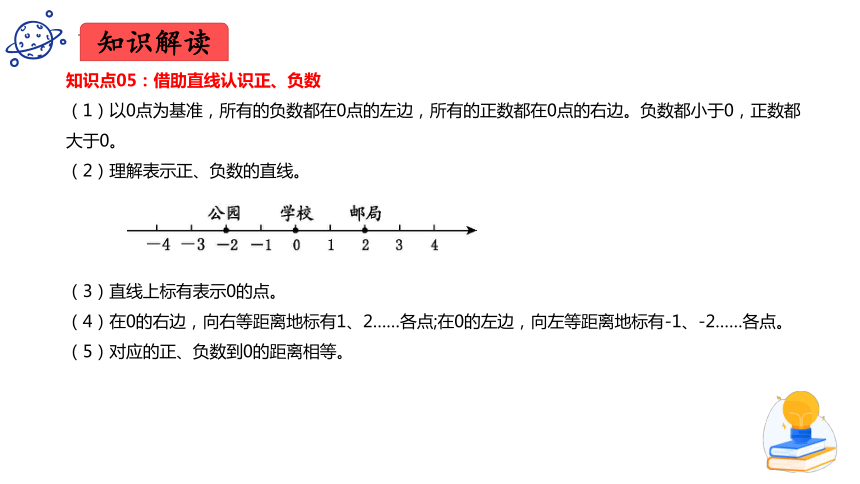 知识解读

知识点05：借助直线认识正、负数

（1）以0点为基准，所有的负数都在0点的左边，所有的正数都在0点的右边。负数都小于0，正数都大于0。

（2）理解表示正、负数的直线。

公园 学校 邮局

$-4$ $-3$ $-2$ $-1$ $0$ $1$ $2$ $3$ $4$

（3）直线上标有表示0的点。

（4）在0的右边，向右等距离地标有1、2……各点;在0的左边，向左等距离地标有-1、-2……各点。

（5）对应的正、负数到0的距离相等。